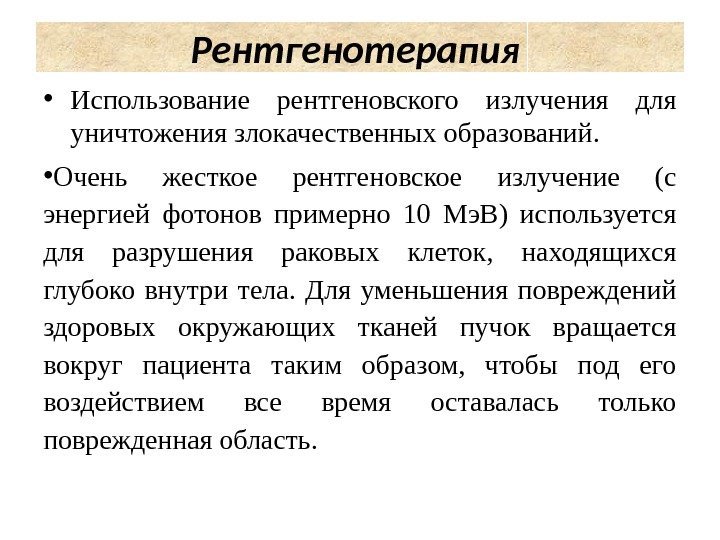 Рентгенотерапия

• Использование рентгеновского излучения для уничтожения злокачественных образований.

•Очень жесткое рентгеновское излучение (с энергией фотонов примерно 10 МэВ) используется для разрушения раковых клеток, находящихся глубоко внутри тела. Для уменьшения повреждений здоровых окружающих тканей пучок вращается вокруг пациента таким образом, чтобы под его воздействием все время оставалась только поврежденная область.